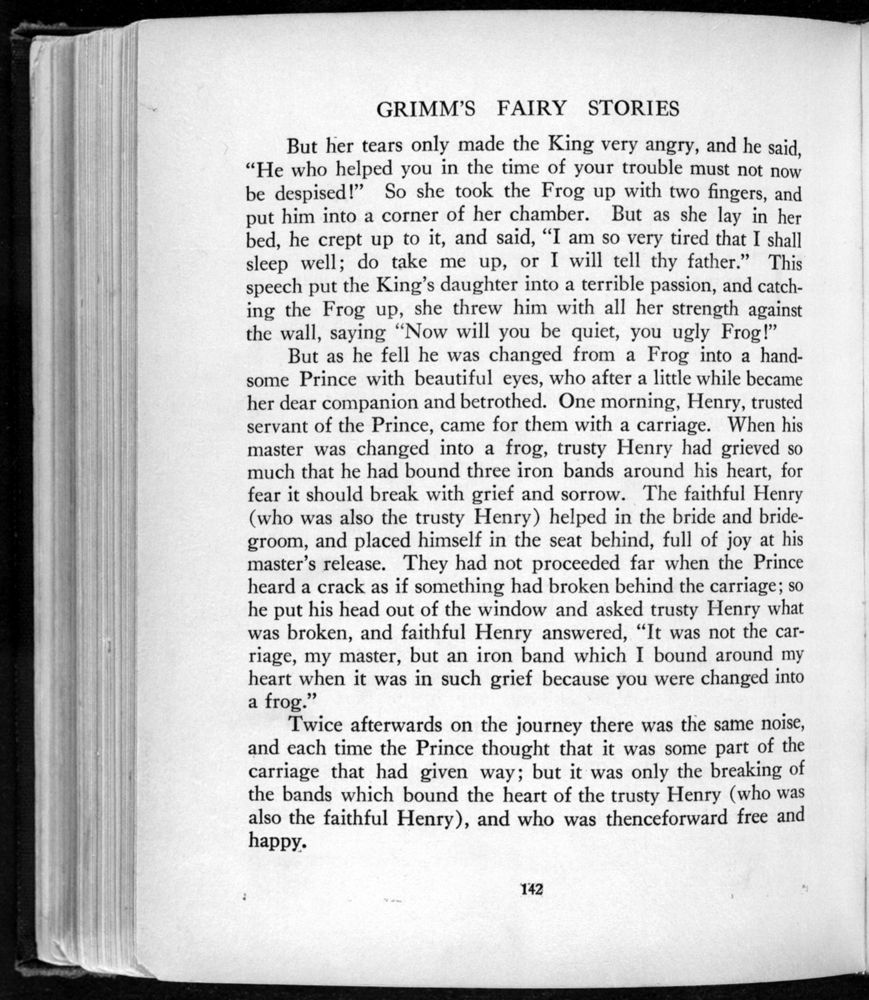 GRIMM'S FAIRY STORIES

But her tears only made the King very angry, and he said, "He who helped you in the time of your trouble must not now be despised!" So she took the Frog up with two fingers, and put him into a corner of her chamber. But as she lay in her bed, he crept up to it, and said, "I am so very tired that I shall sleep well; do take me up, or I will tell thy father." This speech put the King's daughter into a terrible passion, and catching the Frog up, she threw him with all her strength against the wall, saying "Now will you be quiet, you ugly Frog!"

But as he fell he was changed from a Frog into a handsome Prince with beautiful eyes, who after a little while became her dear companion and betrothed. One morning, Henry, trusted servant of the Prince, came for them with a carriage. When his master was changed into a frog, trusty Henry had grieved so much that he had bound three iron bands around his heart, for fear it should break with grief and sorrow. The faithful Henry (who was also the trusty Henry) helped in the bride and bridegroom, and placed himself in the seat behind, full of joy at his master's release. They had not proceeded far when the Prince heard a crack as if something had broken behind the carriage; so he put his head out of the window and asked trusty Henry what was broken, and faithful Henry answered, "It was not the carriage, my master, but an iron band which I bound around my heart when it was in such grief because you were changed into a frog."

Twice afterwards on the journey there was the same noise, and each time the Prince thought that it was some part of the carriage that had given way; but it was only the breaking of the bands which bound the heart of the trusty Henry (who was also the faithful Henry), and who was thenceforward free and happy.

142